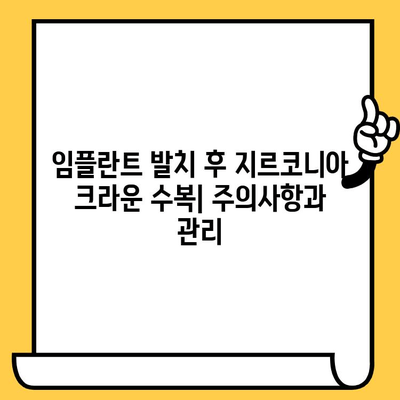 임플란트 발치 후 지르코니아 크라운 수복| 주의사항과 관리